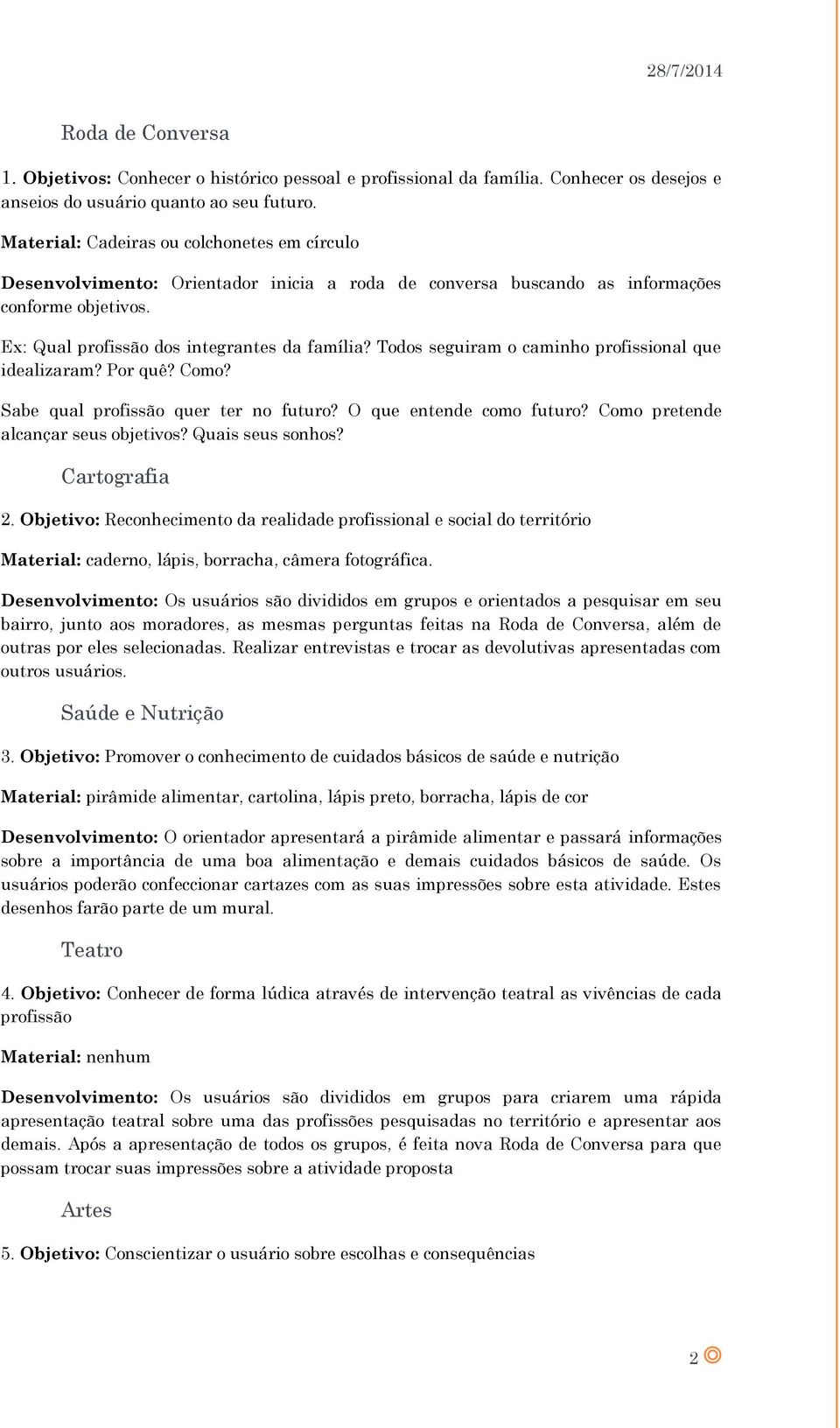 28/7/2014

Roda de Conversa

1. Objetivos: Conhecer o histórico pessoal e profissional da família. Conhecer os desejos e anseios do usuário quanto ao seu futuro.

Material: Cadeiras ou colchonetes em círculo

Desenvolvimento: Orientador inicia a roda de conversa buscando as informações conforme objetivos.

Ex: Qual profissão dos integrantes da família? Todos seguiram o caminho profissional que idealizaram? Por quê? Como?

Sabe qual profissão quer ter no futuro? O que entende como futuro? Como pretende alcançar seus objetivos? Quais seus sonhos?

Cartografia

2. Objetivo: Reconhecimento da realidade profissional e social do território

Material: caderno, lápis, borracha, câmera fotográfica.

Desenvolvimento: Os usuários são divididos em grupos e orientados a pesquisar em seu bairro, junto aos moradores, as mesmas perguntas feitas na Roda de Conversa, além de outras por eles selecionadas. Realizar entrevistas e trocar as devolutivas apresentadas com outros usuários.

Saúde e Nutrição

3. Objetivo: Promover o conhecimento de cuidados básicos de saúde e nutrição

Material: pirâmide alimentar, cartolina, lápis preto, borracha, lápis de cor

Desenvolvimento: O orientador apresentará a pirâmide alimentar e passará informações sobre a importância de uma boa alimentação e demais cuidados básicos de saúde. Os usuários poderão confeccionar cartazes com as suas impressões sobre esta atividade. Estes desenhos farão parte de um mural.

Teatro

4. Objetivo: Conhecer de forma lúdica através de intervenção teatral as vivências de cada profissão

Material: nenhum

Desenvolvimento: Os usuários são divididos em grupos para criarem uma rápida apresentação teatral sobre uma das profissões pesquisadas no território e apresentar aos demais. Após a apresentação de todos os grupos, é feita nova Roda de Conversa para que possam trocar suas impressões sobre a atividade proposta

Artes

5. Objetivo: Conscientizar o usuário sobre escolhas e consequências

2